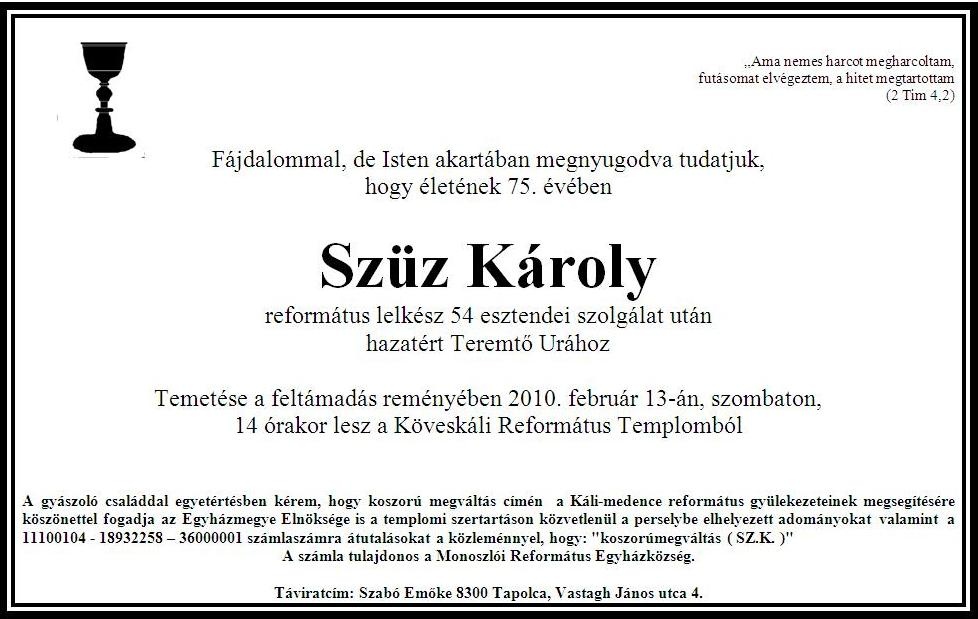 „Ama nemes harcot megharcoltam, futásomat elvégeztem, a hitet megtartottam (2 Tim 4,2)

Fájdalommal, de Isten akartában megnyugodva tudatjuk, hogy életének 75. évében

Szüz Károly

református lelkész 54 esztendei szolgálat után hazatért Teremtő Urához

Temetése a feltámadás reményében 2010. február 13-án, szombaton, 14 órakor lesz a Köveskáli Református Templomból

A gyászoló családdal egyetértésben kérem, hogy koszorú megváltás címén a Káli-medence református gyülekezeteinek megsegítésére köszönettel fogadja az Egyházmegye Elnöksége is a templomi szertartáson közvetlenül a perselybe elhelyezett adományokat valamint a 11100104 - 18932258 – 36000001 számlaszámra átutalásokat a közleménnyel, hogy: "koszorúmegváltás ( SZ.K. )"
A számla tulajdonos a Monoszlói Református Egyházközség.

Táviratcím: Szabó Emőke 8300 Tapolca, Vastagh János utca 4.